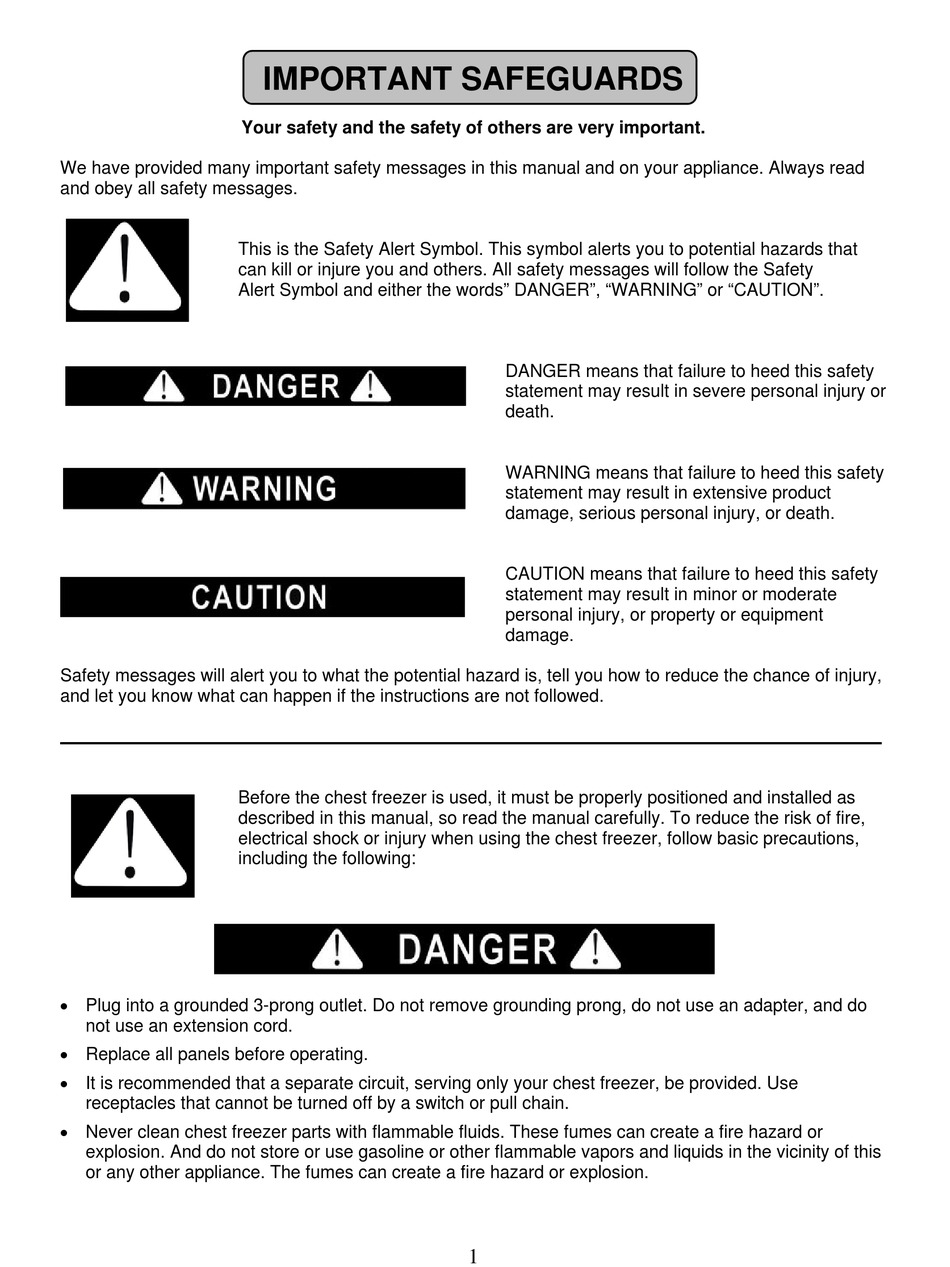 IMPORTANT SAFEGUARDS

Your safety and the safety of others are very important.

We have provided many important safety messages in this manual and on your appliance. Always read and obey all safety messages.

This is the Safety Alert Symbol. This symbol alerts you to potential hazards that can kill or injure you and others. All safety messages will follow the Safety Alert Symbol and either the words” DANGER”, “WARNING” or “CAUTION”.

DANGER

DANGER means that failure to heed this safety statement may result in severe personal injury or death.

WARNING

WARNING means that failure to heed this safety statement may result in extensive product damage, serious personal injury, or death.

CAUTION

CAUTION means that failure to heed this safety statement may result in minor or moderate personal injury, or property or equipment damage.

Safety messages will alert you to what the potential hazard is, tell you how to reduce the chance of injury, and let you know what can happen if the instructions are not followed.

Before the chest freezer is used, it must be properly positioned and installed as described in this manual, so read the manual carefully. To reduce the risk of fire, electrical shock or injury when using the chest freezer, follow basic precautions, including the following:

DANGER

• Plug into a grounded 3-prong outlet. Do not remove grounding prong, do not use an adapter, and do not use an extension cord.
• Replace all panels before operating.
• It is recommended that a separate circuit, serving only your chest freezer, be provided. Use receptacles that cannot be turned off by a switch or pull chain.
• Never clean chest freezer parts with flammable fluids. These fumes can create a fire hazard or explosion. And do not store or use gasoline or other flammable vapors and liquids in the vicinity of this or any other appliance. The fumes can create a fire hazard or explosion.

1